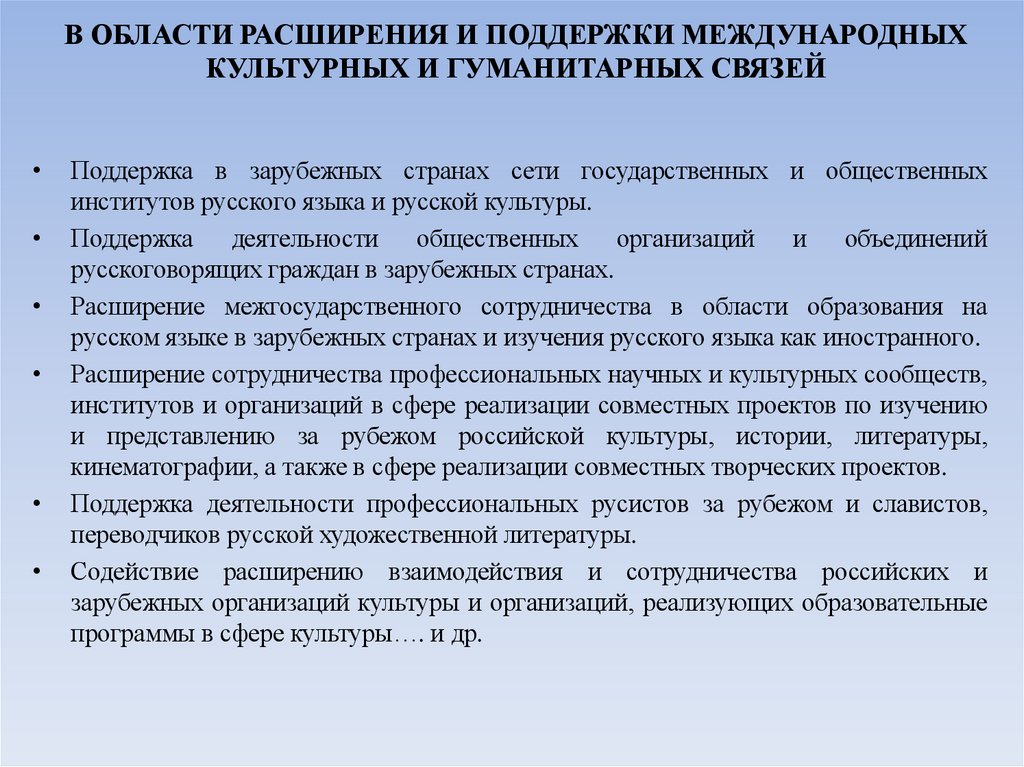 В ОБЛАСТИ РАСШИРЕНИЯ И ПОДДЕРЖКИ МЕЖДУНАРОДНЫХ КУЛЬТУРНЫХ И ГУМАНИТАРНЫХ СВЯЗЕЙ

• Поддержка в зарубежных странах сети государственных и общественных институтов русского языка и русской культуры.
• Поддержка деятельности общественных организаций и объединений русскоговорящих граждан в зарубежных странах.
• Расширение межгосударственного сотрудничества в области образования на русском языке в зарубежных странах и изучения русского языка как иностранного.
• Расширение сотрудничества профессиональных научных и культурных сообществ, институтов и организаций в сфере реализации совместных проектов по изучению и представлению за рубежом российской культуры, истории, литературы, кинематографии, а также в сфере реализации совместных творческих проектов.
• Поддержка деятельности профессиональных русистов за рубежом и славистов, переводчиков русской художественной литературы.
• Содействие расширению взаимодействия и сотрудничества российских и зарубежных организаций культуры и организаций, реализующих образовательные программы в сфере культуры…. и др.